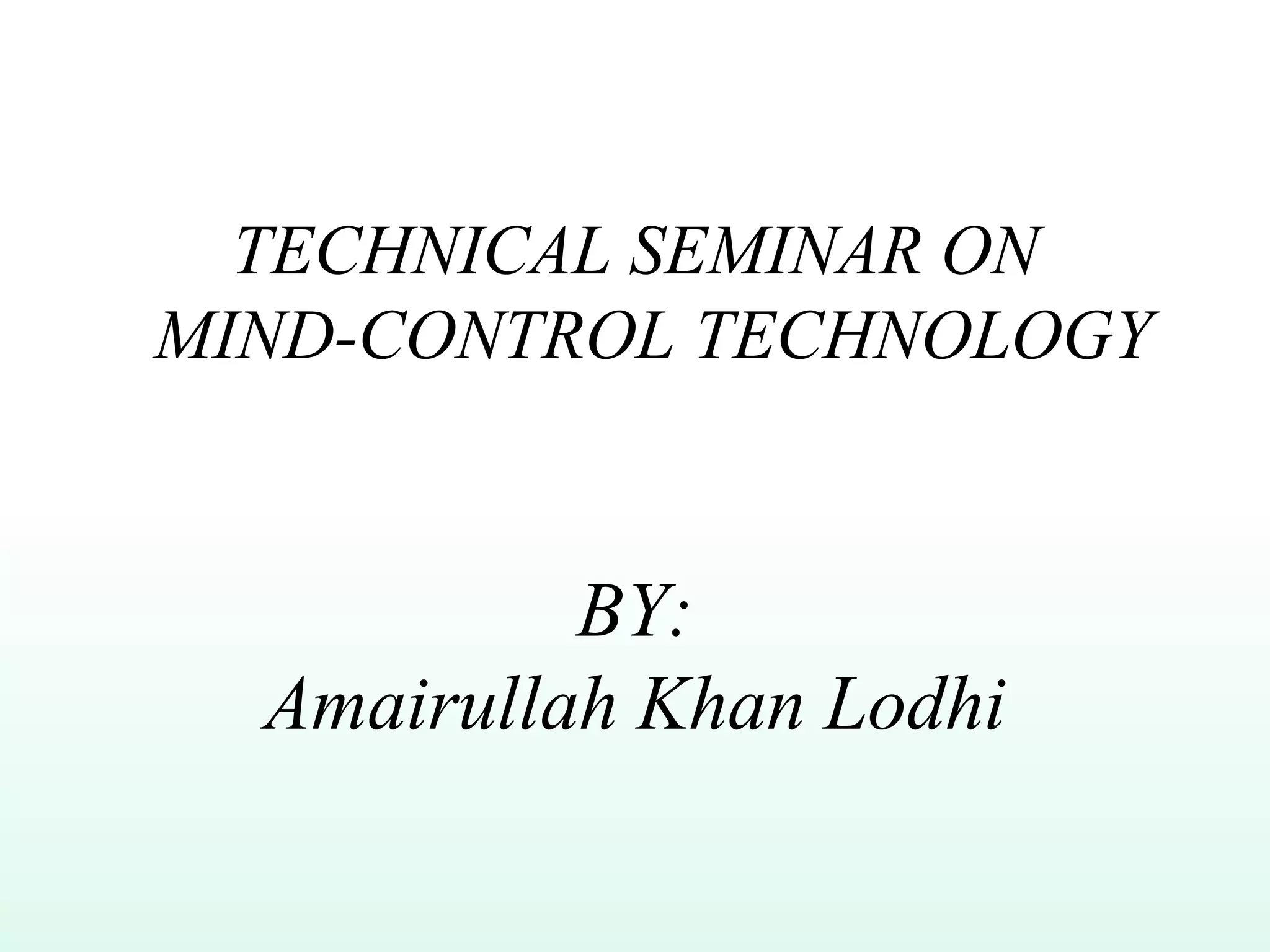 TECHNICAL SEMINAR ON
MIND-CONTROL TECHNOLOGY

BY:
Amairullah Khan Lodhi